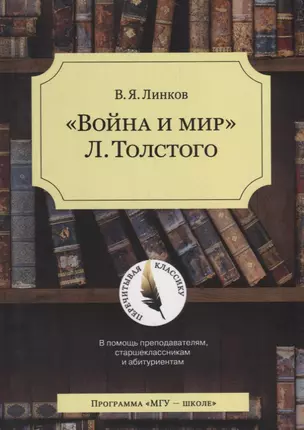 В. Я. Линков

«Война и мир» Л. Толстого

ПЕРЕЧИТЫВАЯ КЛАССИКУ

В помощь преподавателям, старшеклассникам и абитуриентам

Программа «МГУ — школе»